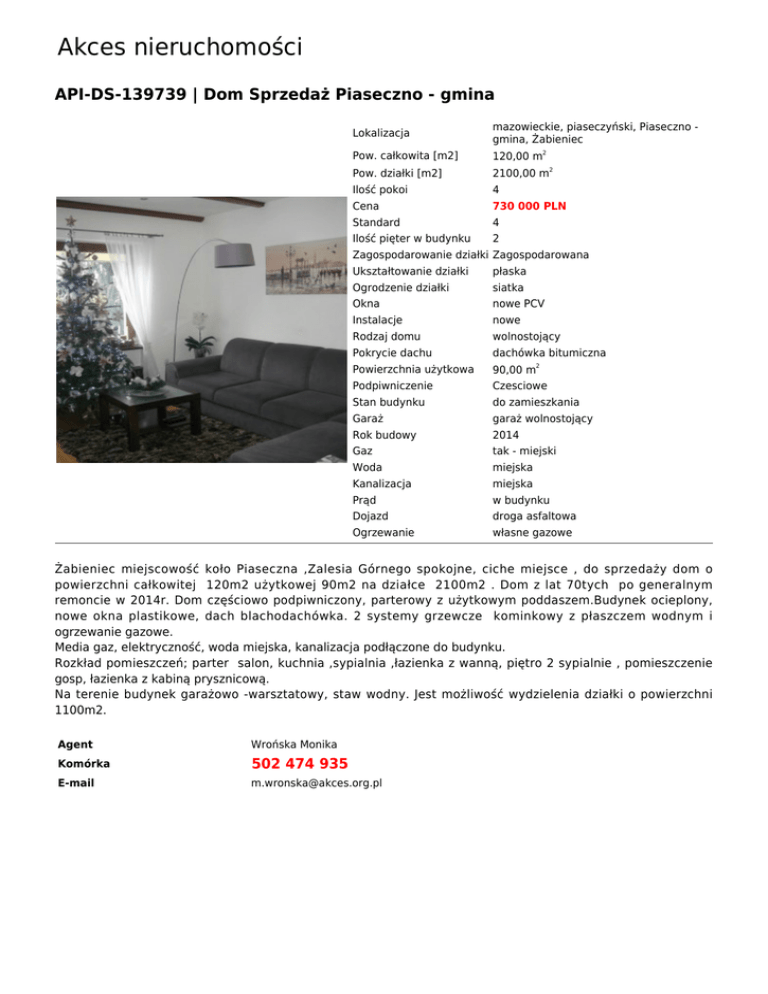 Akces nieruchomości

API-DS-139739 | Dom Sprzedaż Piaseczno - gmina

| | |
|---|---|
| Lokalizacja | mazowieckie, piaseczyński, Piaseczno - gmina, Żabieniec |
| Pow. całkowita [m2] | 120,00 m$^2$ |
| Pow. działki [m2] | 2100,00 m$^2$ |
| Ilość pokoi | 4 |
| Cena | 730 000 PLN |
| Standard | 4 |
| Ilość pięter w budynku | 2 |
| Zagospodarowanie działki | Zagospodarowana |
| Ukształtowanie działki | płaska |
| Ogrodzenie działki | siatka |
| Okna | nowe PCV |
| Instalacje | nowe |
| Rodzaj domu | wolnostojący |
| Pokrycie dachu | dachówka bitumiczna |
| Powierzchnia użytkowa | 90,00 m$^2$ |
| Podpiwniczenie | Czesciowe |
| Stan budynku | do zamieszkania |
| Garaż | garaż wolnostojący |
| Rok budowy | 2014 |
| Gaz | tak - miejski |
| Woda | miejska |
| Kanalizacja | miejska |
| Prąd | w budynku |
| Dojazd | droga asfaltowa |
| Ogrzewanie | własne gazowe |

Żabieniec miejscowość koło Piaseczna ,Zalesia Górnego spokojne, ciche miejsce , do sprzedaży dom o powierzchni całkowitej 120m2 użytkowej 90m2 na działce 2100m2 . Dom z lat 70tych po generalnym remoncie w 2014r. Dom częściowo podpiwniczony, parterowy z użytkowym poddaszem.Budynek ocieplony, nowe okna plastikowe, dach blachodachówka. 2 systemy grzewcze kominkowy z płaszczem wodnym i ogrzewanie gazowe.
Media gaz, elektryczność, woda miejska, kanalizacja podłączone do budynku.
Rozkład pomieszczeń; parter salon, kuchnia ,sypialnia ,łazienka z wanną, piętro 2 sypialnie , pomieszczenie gosp, łazienka z kabiną prysznicową.
Na terenie budynek garażowo -warsztatowy, staw wodny. Jest możliwość wydzielenia działki o powierzchni 1100m2.

| | |
|---|---|
| Agent | Wrońska Monika |
| Komórka | 502 474 935 |
| E-mail | m.wronska@akces.org.pl |